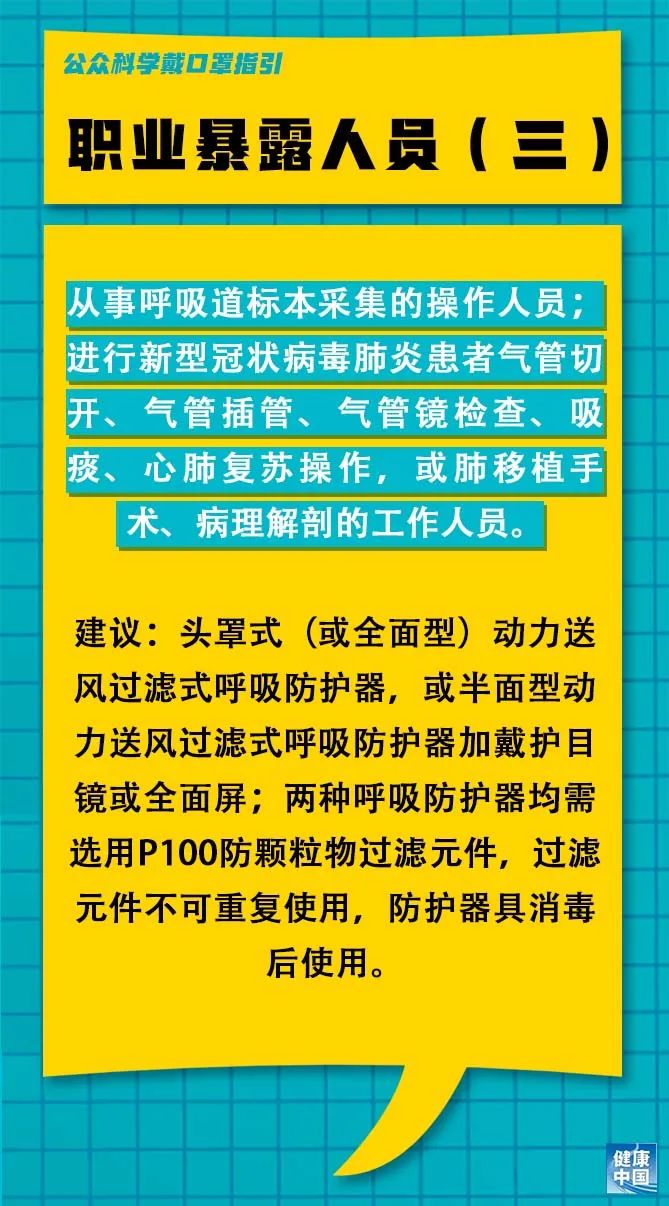 公众科学戴口罩指引

职业暴露人员（三）

从事呼吸道标本采集的操作人员；进行新型冠状病毒肺炎患者气管切开、气管插管、气管镜检查、吸痰、心肺复苏操作，或肺移植手术、病理解剖的工作人员。

建议：头罩式（或全面型）动力送风过滤式呼吸防护器，或半面型动力送风过滤式呼吸防护器加戴护目镜或全面屏；两种呼吸防护器均需选用P100防颗粒物过滤元件，过滤元件不可重复使用，防护器具消毒后使用。

健康中国